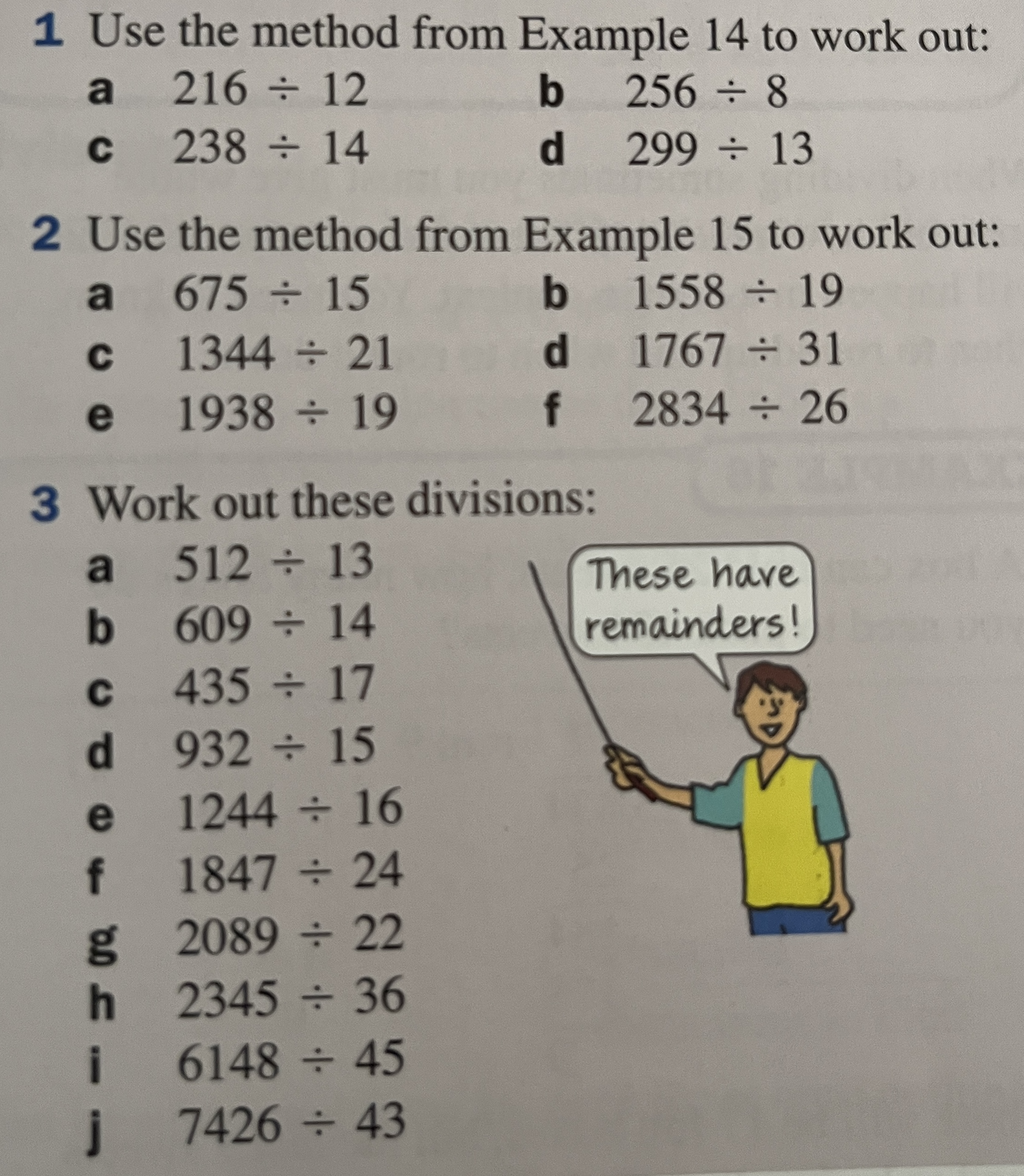 1 Use the method from Example 14 to work out:

a $216 \div 12$
b $256 \div 8$
c $238 \div 14$
d $299 \div 13$

2 Use the method from Example 15 to work out:

a $675 \div 15$
b $1558 \div 19$
c $1344 \div 21$
d $1767 \div 31$
e $1938 \div 19$
f $2834 \div 26$

3 Work out these divisions:

a $512 \div 13$
b $609 \div 14$
c $435 \div 17$
d $932 \div 15$
e $1244 \div 16$
f $1847 \div 24$
g $2089 \div 22$
h $2345 \div 36$
i $6148 \div 45$
j $7426 \div 43$

These have remainders!